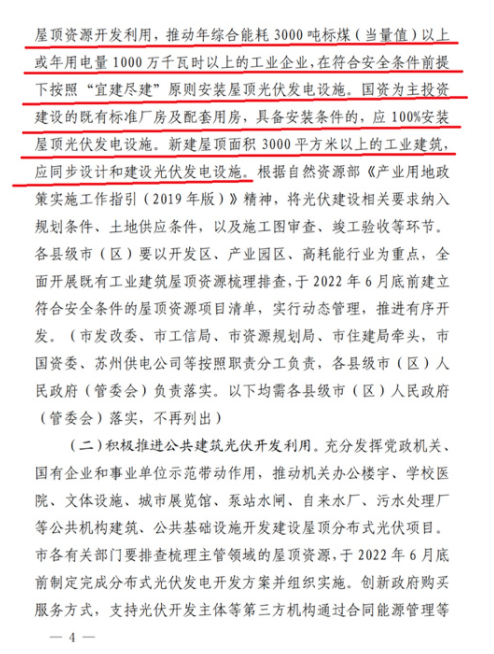 屋顶资源开发利用，推动年综合能耗 3000 吨标煤（当量值）以上或年用电量 1000 万千瓦时以上的工业企业，在符合安全条件前提下按照“宜建尽建”原则安装屋顶光伏发电设施。国资为主投资建设的既有标准厂房及配套用房，具备安装条件的，应 100%安装屋顶光伏发电设施。新建屋顶面积 3000 平方米以上的工业建筑，应同步设计和建设光伏发电设施。根据自然资源部《产业用地政策实施工作指引（2019 年版）》精神，将光伏建设相关要求纳入规划条件、土地供应条件，以及施工图审查、竣工验收等环节。各县级市（区）要以开发区、产业园区、高耗能行业为重点，全面开展既有工业建筑屋顶资源梳理排查，于 2022 年 6 月底前建立符合安全条件的屋顶资源项目清单，实行动态管理，推进有序开发。（市发改委、市工信局、市资源规划局、市住建局牵头，市国资委、苏州供电公司等按照职责分工负责，各县级市（区）人民政府（管委会）负责落实。以下均需各县级市（区）人民政府（管委会）落实，不再列出）

（二）积极推进公共建筑光伏开发利用。充分发挥党政机关、国有企业和事业单位示范带动作用，推动机关办公楼宇、学校医院、文体设施、城市展览馆、泵站水闸、自来水厂、污水处理厂等公共机构建筑、公共基础设施开发建设屋顶分布式光伏项目。市各有关部门要排查梳理主管领域的屋顶资源，于 2022 年 6 月底前制定完成分布式光伏发电开发方案并组织实施。创新政府购买服务方式，支持光伏开发主体等第三方机构通过合同能源管理等

— 4 —